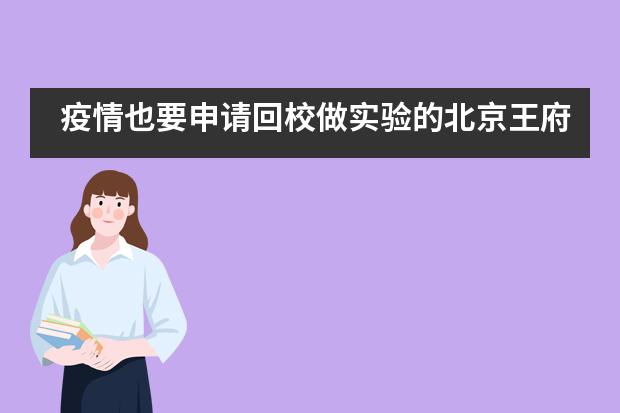 疫情也要申请回校做实验的北京王府